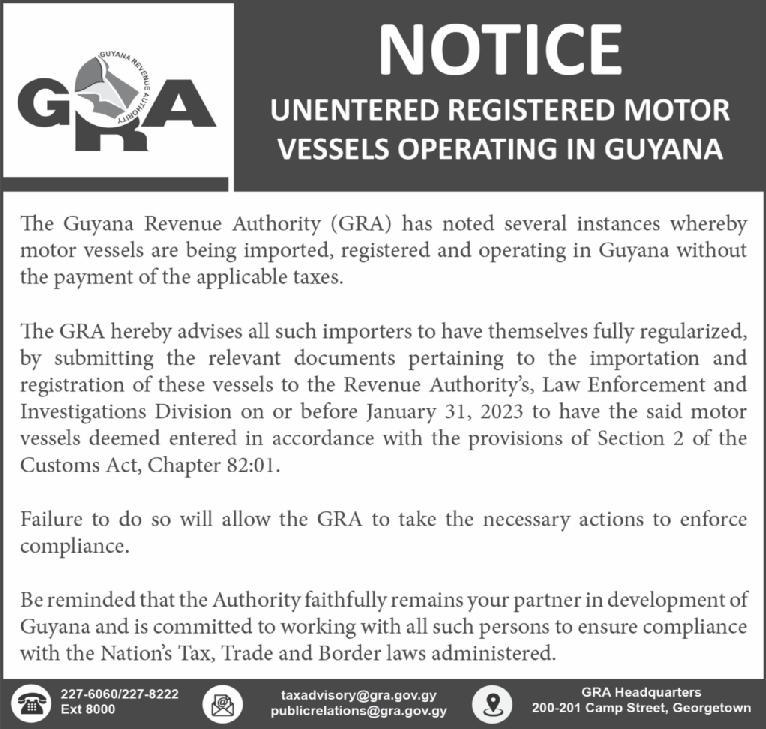 GUYANA REVENUE AUTHORITY

GRA

NOTICE

UNENTERED REGISTERED MOTOR VESSELS OPERATING IN GUYANA

The Guyana Revenue Authority (GRA) has noted several instances whereby motor vessels are being imported, registered and operating in Guyana without the payment of the applicable taxes.

The GRA hereby advises all such importers to have themselves fully regularized, by submitting the relevant documents pertaining to the importation and registration of these vessels to the Revenue Authority's, Law Enforcement and Investigations Division on or before January 31, 2023 to have the said motor vessels deemed entered in accordance with the provisions of Section 2 of the Customs Act, Chapter 82:01.

Failure to do so will allow the GRA to take the necessary actions to enforce compliance.

Be reminded that the Authority faithfully remains your partner in development of Guyana and is committed to working with all such persons to ensure compliance with the Nation's Tax, Trade and Border laws administered.

227-6060/227-8222
Ext 8000

taxadvisory@gra.gov.gy
publicrelations@gra.gov.gy

GRA Headquarters
200-201 Camp Street, Georgetown